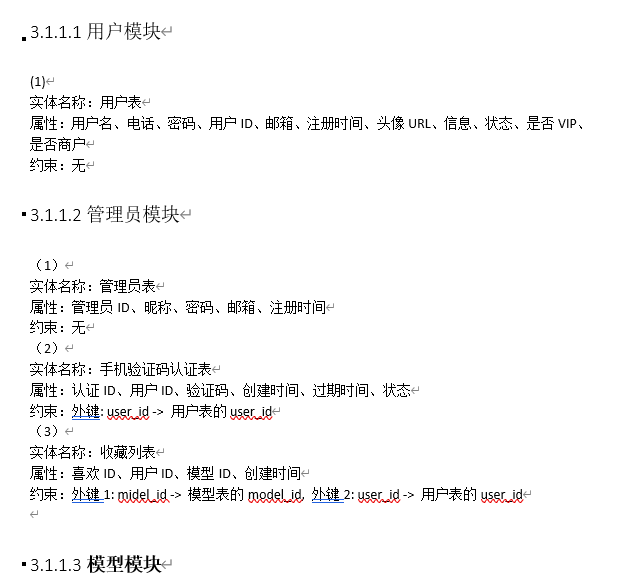 3.1.1.1 用户模块

(1)
实体名称：用户表
属性：用户名、电话、密码、用户 ID、邮箱、注册时间、头像 URL、信息、状态、是否 VIP、是否商户
约束：无

3.1.1.2 管理员模块

（1）
实体名称：管理员表
属性：管理员 ID、昵称、密码、邮箱、注册时间
约束：无
（2）
实体名称：手机验证码认证表
属性：认证 ID、用户 ID、验证码、创建时间、过期时间、状态
约束：外键: user_id -> 用户表的 user_id
（3）
实体名称：收藏列表
属性：喜欢 ID、用户 ID、模型 ID、创建时间
约束：外键 1: midel_id -> 模型表的 model_id, 外键 2: user_id -> 用户表的 user_id

3.1.1.3 模型模块